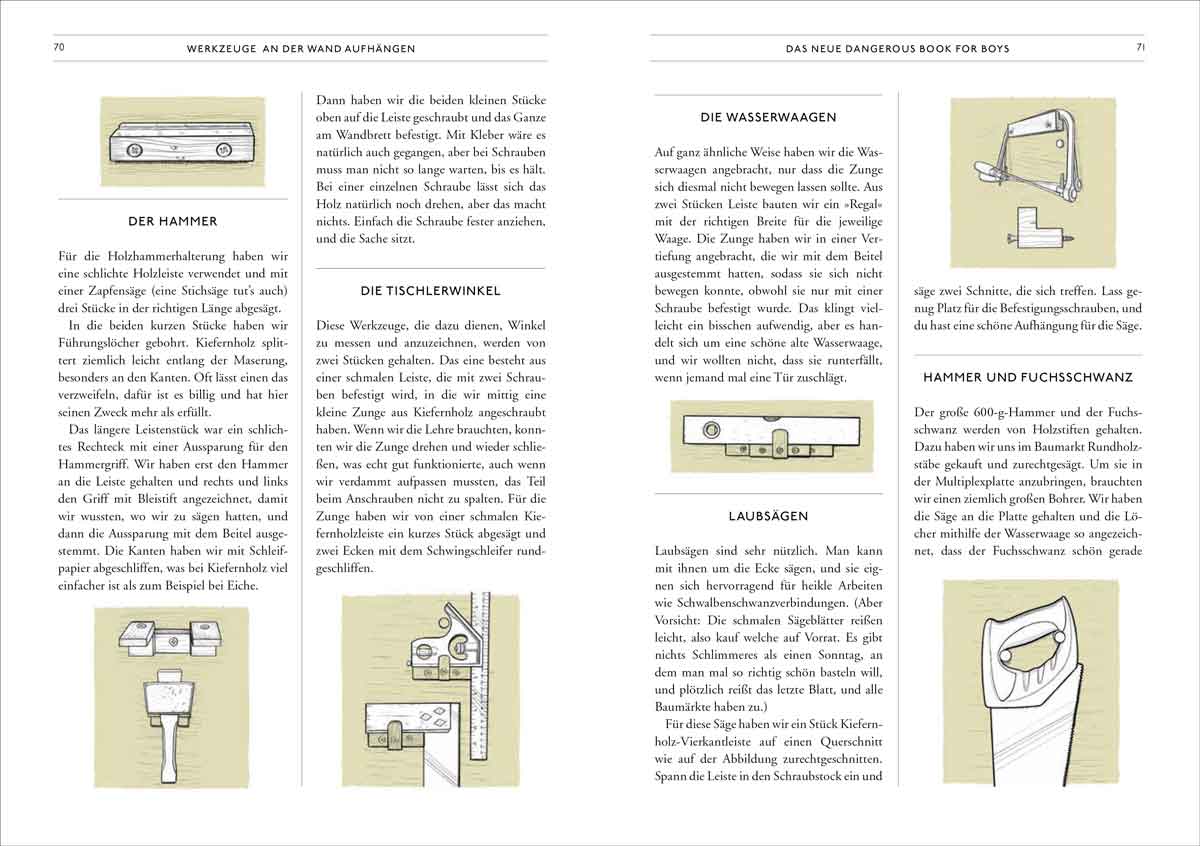 70 WERKZEUGE AN DER WAND AUFHÄNGEN

DER HAMMER

Für die Holzhammerhalterung haben wir eine schlichte Holzleiste verwendet und mit einer Zapfensäge (eine Stichsäge tut's auch) drei Stücke in der richtigen Länge abgesägt.

In die beiden kurzen Stücke haben wir Führungslöcher gebohrt. Kiefernholz splittert ziemlich leicht entlang der Maserung, besonders an den Kanten. Oft lässt einen das verzweifeln, dafür ist es billig und hat hier seinen Zweck mehr als erfüllt.

Das längere Leistenstück war ein schlichtes Rechteck mit einer Aussparung für den Hammergriff. Wir haben erst den Hammer an die Leiste gehalten und rechts und links den Griff mit Bleistift angezeichnet, damit wir wussten, wo wir zu sägen hatten, und dann die Aussparung mit dem Beitel ausgestemmt. Die Kanten haben wir mit Schleifpapier abgeschliffen, was bei Kiefernholz viel einfacher ist als zum Beispiel bei Eiche.

Dann haben wir die beiden kleinen Stücke oben auf die Leiste geschraubt und das Ganze am Wandbrett befestigt. Mit Kleber wäre es natürlich auch gegangen, aber bei Schrauben muss man nicht so lange warten, bis es hält. Bei einer einzelnen Schraube lässt sich das Holz natürlich noch drehen, aber das macht nichts. Einfach die Schraube fester anziehen, und die Sache sitzt.

DIE TISCHLERWINKEL

Diese Werkzeuge, die dazu dienen, Winkel zu messen und anzuzeichnen, werden von zwei Stücken gehalten. Das eine besteht aus einer schmalen Leiste, die mit zwei Schrauben befestigt wird, in die wir mittig eine kleine Zunge aus Kiefernholz angeschraubt haben. Wenn wir die Lehre brauchten, konnten wir die Zunge drehen und wieder schließen, was echt gut funktionierte, auch wenn wir verdammt aufpassen mussten, das Teil beim Anschrauben nicht zu spalten. Für die Zunge haben wir von einer schmalen Kiefernholzleiste ein kurzes Stück abgesägt und zwei Ecken mit dem Schwingschleifer rundgeschliffen.

DAS NEUE DANGEROUS BOOK FOR BOYS 71

DIE WASSERWAAGEN

Auf ganz ähnliche Weise haben wir die Wasserwaagen angebracht, nur dass die Zunge sich diesmal nicht bewegen lassen sollte. Aus zwei Stücken Leiste bauten wir ein »Regal« mit der richtigen Breite für die jeweilige Waage. Die Zunge haben wir in einer Vertiefung angebracht, die wir mit dem Beitel ausgestemmt hatten, sodass sie sich nicht bewegen konnte, obwohl sie nur mit einer Schraube befestigt wurde. Das klingt vielleicht ein bisschen aufwendig, aber es handelt sich um eine schöne alte Wasserwaage, und wir wollten nicht, dass sie runterfällt, wenn jemand mal eine Tür zuschlägt.

LAUBSÄGEN

Laubsägen sind sehr nützlich. Man kann mit ihnen um die Ecke sägen, und sie eignen sich hervorragend für heikle Arbeiten wie Schwalbenschwanzverbindungen. (Aber Vorsicht: Die schmalen Sägeblätter reißen leicht, also kauf welche auf Vorrat. Es gibt nichts Schlimmeres als einen Sonntag, an dem man mal so richtig schön basteln will, und plötzlich reißt das letzte Blatt, und alle Baumärkte haben zu.)

Für diese Säge haben wir ein Stück Kiefernholz-Vierkantleiste auf einen Querschnitt wie auf der Abbildung zurechtgeschnitten. Spann die Leiste in den Schraubstock ein und

säge zwei Schnitte, die sich treffen. Lass genug Platz für die Befestigungsschrauben, und du hast eine schöne Aufhängung für die Säge.

HAMMER UND FUCHSSCHWANZ

Der große 600-g-Hammer und der Fuchsschwanz werden von Holzstiften gehalten. Dazu haben wir uns im Baumarkt Rundholzstäbe gekauft und zurechtgesägt. Um sie in der Multiplexplatte anzubringen, brauchten wir einen ziemlich großen Bohrer. Wir haben die Säge an die Platte gehalten und die Löcher mithilfe der Wasserwaage so angezeichnet, dass der Fuchsschwanz schön gerade